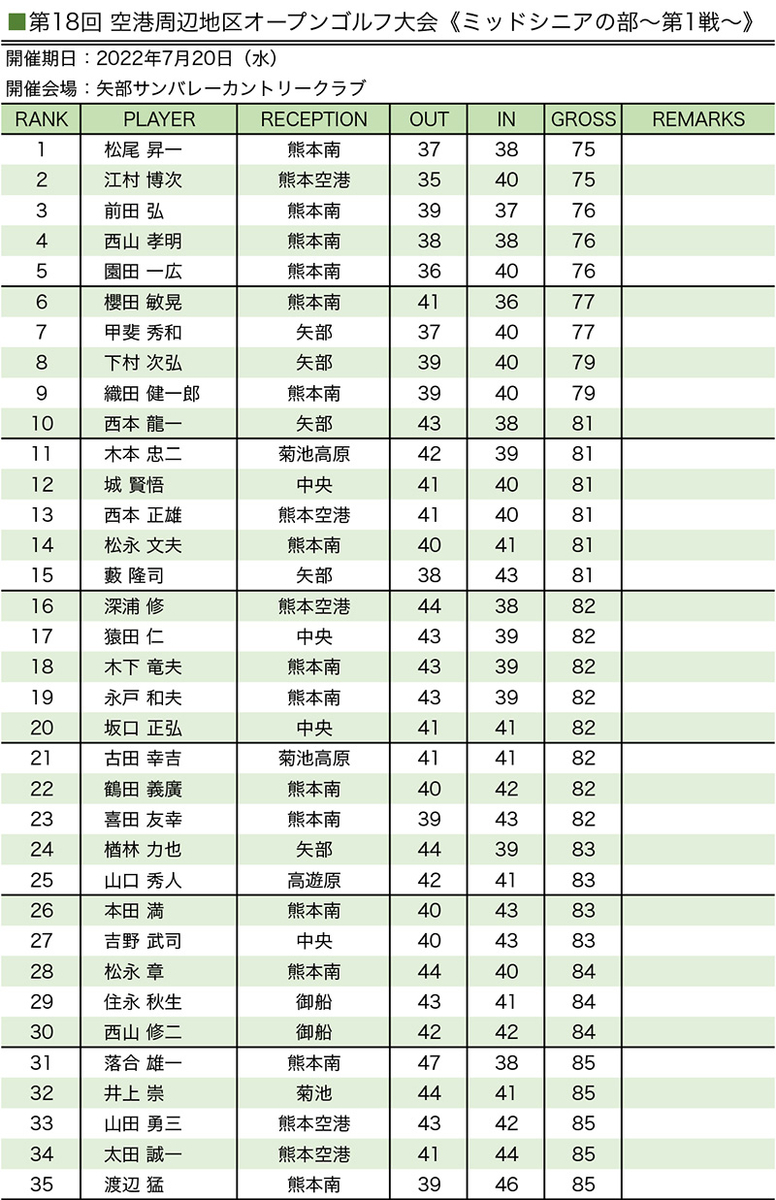 ■第18回 空港周辺地区オープンゴルフ大会《ミッドシニアの部～第1戦～》

開催期日：2022年7月20日（水）

開催会場：矢部サンバレーカントリークラブ

| RANK | PLAYER | RECEPTION | OUT | IN | GROSS | REMARKS |
|---|---|---|---|---|---|---|
| 1 | 松尾 昇一 | 熊本南 | 37 | 38 | 75 | |
| 2 | 江村 博次 | 熊本空港 | 35 | 40 | 75 | |
| 3 | 前田 弘 | 熊本南 | 39 | 37 | 76 | |
| 4 | 西山 孝明 | 熊本南 | 38 | 38 | 76 | |
| 5 | 園田 一広 | 熊本南 | 36 | 40 | 76 | |
| 6 | 櫻田 敏晃 | 熊本南 | 41 | 36 | 77 | |
| 7 | 甲斐 秀和 | 矢部 | 37 | 40 | 77 | |
| 8 | 下村 次弘 | 矢部 | 39 | 40 | 79 | |
| 9 | 織田 健一郎 | 熊本南 | 39 | 40 | 79 | |
| 10 | 西本 龍一 | 矢部 | 43 | 38 | 81 | |
| 11 | 木本 忠二 | 菊池高原 | 42 | 39 | 81 | |
| 12 | 城 賢悟 | 中央 | 41 | 40 | 81 | |
| 13 | 西本 正雄 | 熊本空港 | 41 | 40 | 81 | |
| 14 | 松永 文夫 | 熊本南 | 40 | 41 | 81 | |
| 15 | 藪 隆司 | 矢部 | 38 | 43 | 81 | |
| 16 | 深浦 修 | 熊本空港 | 44 | 38 | 82 | |
| 17 | 猿田 仁 | 中央 | 43 | 39 | 82 | |
| 18 | 木下 竜夫 | 熊本南 | 43 | 39 | 82 | |
| 19 | 永戸 和夫 | 熊本南 | 43 | 39 | 82 | |
| 20 | 坂口 正弘 | 中央 | 41 | 41 | 82 | |
| 21 | 古田 幸吉 | 菊池高原 | 41 | 41 | 82 | |
| 22 | 鶴田 義廣 | 熊本南 | 40 | 42 | 82 | |
| 23 | 喜田 友幸 | 熊本南 | 39 | 43 | 82 | |
| 24 | 楢林 力也 | 矢部 | 44 | 39 | 83 | |
| 25 | 山口 秀人 | 高遊原 | 42 | 41 | 83 | |
| 26 | 本田 満 | 熊本南 | 40 | 43 | 83 | |
| 27 | 吉野 武司 | 中央 | 40 | 43 | 83 | |
| 28 | 松永 章 | 熊本南 | 44 | 40 | 84 | |
| 29 | 住永 秋生 | 御船 | 43 | 41 | 84 | |
| 30 | 西山 修二 | 御船 | 42 | 42 | 84 | |
| 31 | 落合 雄一 | 熊本南 | 47 | 38 | 85 | |
| 32 | 井上 崇 | 菊池 | 44 | 41 | 85 | |
| 33 | 山田 勇三 | 熊本空港 | 43 | 42 | 85 | |
| 34 | 太田 誠一 | 熊本空港 | 41 | 44 | 85 | |
| 35 | 渡辺 猛 | 熊本南 | 39 | 46 | 85 | |